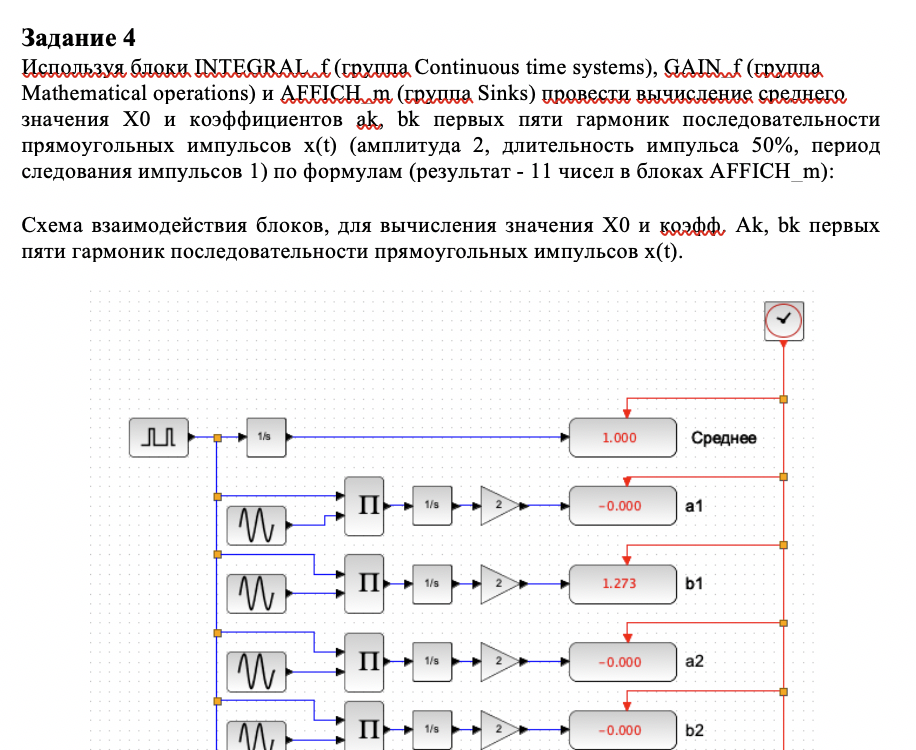 **Задание 4**
Используя блоки INTEGRAL_f (группа Continuous time systems), GAIN_f (группа Mathematical operations) и AFFICH_m (группа Sinks) провести вычисление среднего значения X0 и коэффициентов ak, bk первых пяти гармоник последовательности прямоугольных импульсов x(t) (амплитуда 2, длительность импульса 50%, период следования импульсов 1) по формулам (результат - 11 чисел в блоках AFFICH_m):

Схема взаимодействия блоков, для вычисления значения X0 и коэфф. Ak, bk первых пяти гармоник последовательности прямоугольных импульсов x(t).

1/s
1.000
Среднее
П
1/s
2
-0.000
a1
П
1/s
2
1.273
b1
П
1/s
2
-0.000
a2
П
1/s
2
-0.000
b2